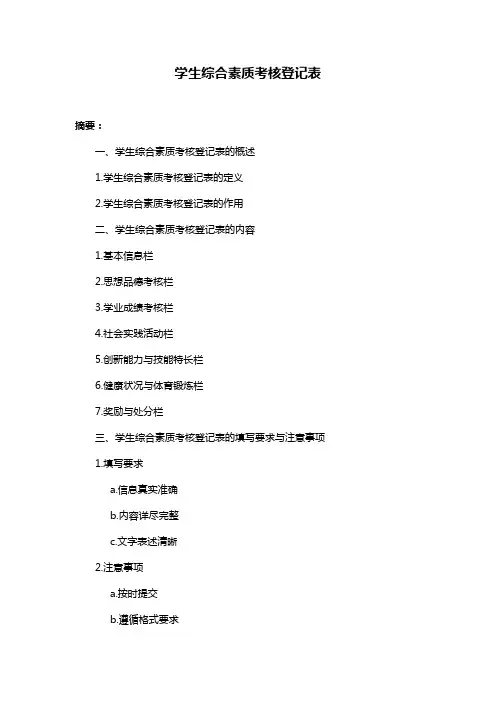 学生综合素质考核登记表

摘要：

一、学生综合素质考核登记表的概述

1.学生综合素质考核登记表的定义

2.学生综合素质考核登记表的作用

二、学生综合素质考核登记表的内容

1.基本信息栏

2.思想品德考核栏

3.学业成绩考核栏

4.社会实践活动栏

5.创新能力与技能特长栏

6.健康状况与体育锻炼栏

7.奖励与处分栏

三、学生综合素质考核登记表的填写要求与注意事项

1.填写要求

a.信息真实准确

b.内容详尽完整

c.文字表述清晰

2.注意事项

a.按时提交

b.遵循格式要求